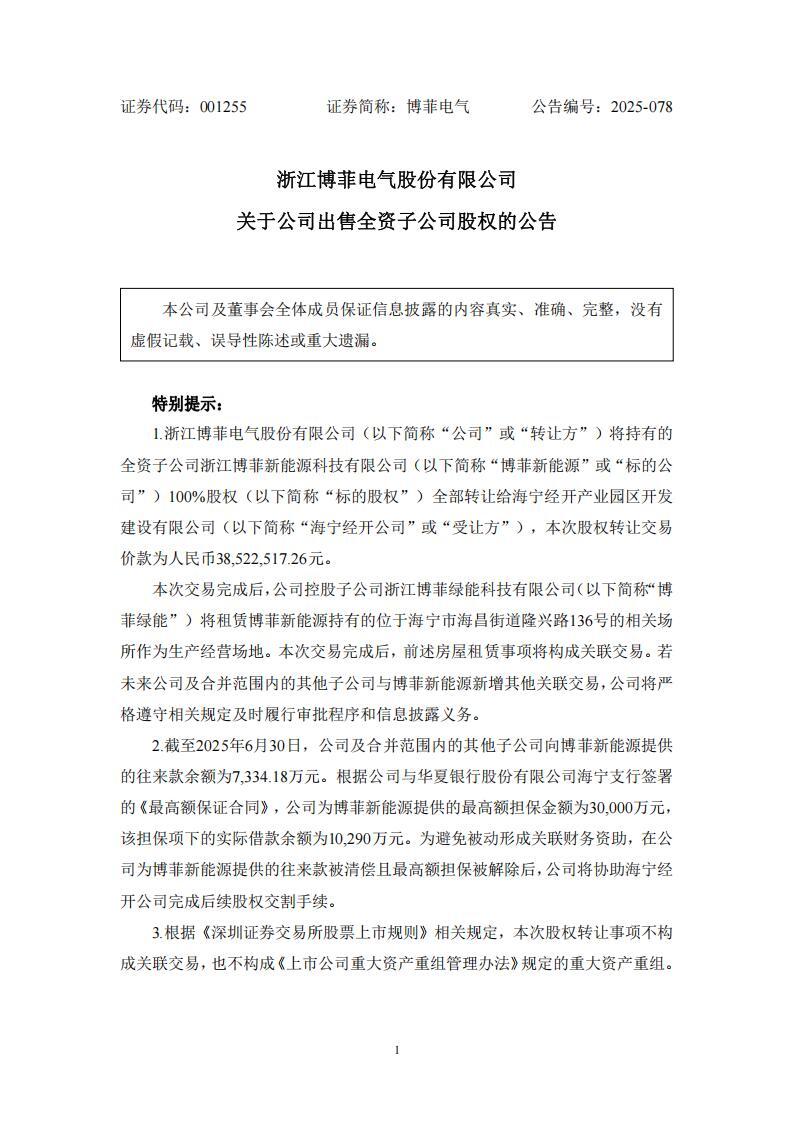 证券代码：001255　　　　证券简称：博菲电气　　　　公告编号：2025-078

浙江博菲电气股份有限公司

关于公司出售全资子公司股权的公告

本公司及董事会全体成员保证信息披露的内容真实、准确、完整，没有虚假记载、误导性陈述或重大遗漏。

特别提示：

1.浙江博菲电气股份有限公司（以下简称“公司”或“转让方”）将持有的全资子公司浙江博菲新能源科技有限公司（以下简称“博菲新能源”或“标的公司”）100%股权（以下简称“标的股权”）全部转让给海宁经开产业园区开发建设有限公司（以下简称“海宁经开公司”或“受让方”），本次股权转让交易价款为人民币38,522,517.26元。

本次交易完成后，公司控股子公司浙江博菲绿能科技有限公司（以下简称“博菲绿能”）将租赁博菲新能源持有的位于海宁市海昌街道隆兴路136号的相关场所作为生产经营场地。本次交易完成后，前述房屋租赁事项将构成关联交易。若未来公司及合并范围内的其他子公司与博菲新能源新增其他关联交易，公司将严格遵守相关规定及时履行审批程序和信息披露义务。

2.截至2025年6月30日，公司及合并范围内的其他子公司向博菲新能源提供的往来款余额为7,334.18万元。根据公司与华夏银行股份有限公司海宁支行签署的《最高额保证合同》，公司为博菲新能源提供的最高额担保金额为30,000万元，该担保项下的实际借款余额为10,290万元。为避免被动形成关联财务资助，在公司为博菲新能源提供的往来款被清偿且最高额担保被解除后，公司将协助海宁经开公司完成后续股权交割手续。

3.根据《深圳证券交易所股票上市规则》相关规定，本次股权转让事项不构成关联交易，也不构成《上市公司重大资产重组管理办法》规定的重大资产重组。

1